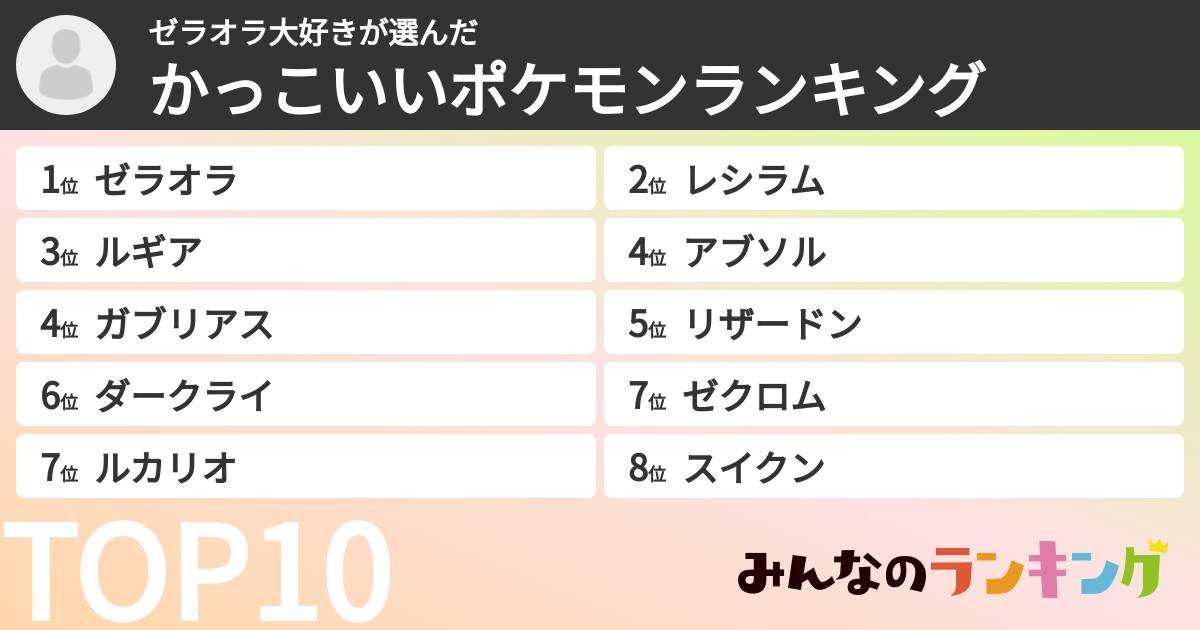 ゼラオラ大好きが選んだ
かっこいいポケモンランキング

1位 ゼラオラ
2位 レシラム
3位 ルギア
4位 アブソル
4位 ガブリアス
5位 リザードン
6位 ダークライ
7位 ゼクロム
7位 ルカリオ
8位 スイクン

TOP10

みんなのランキング